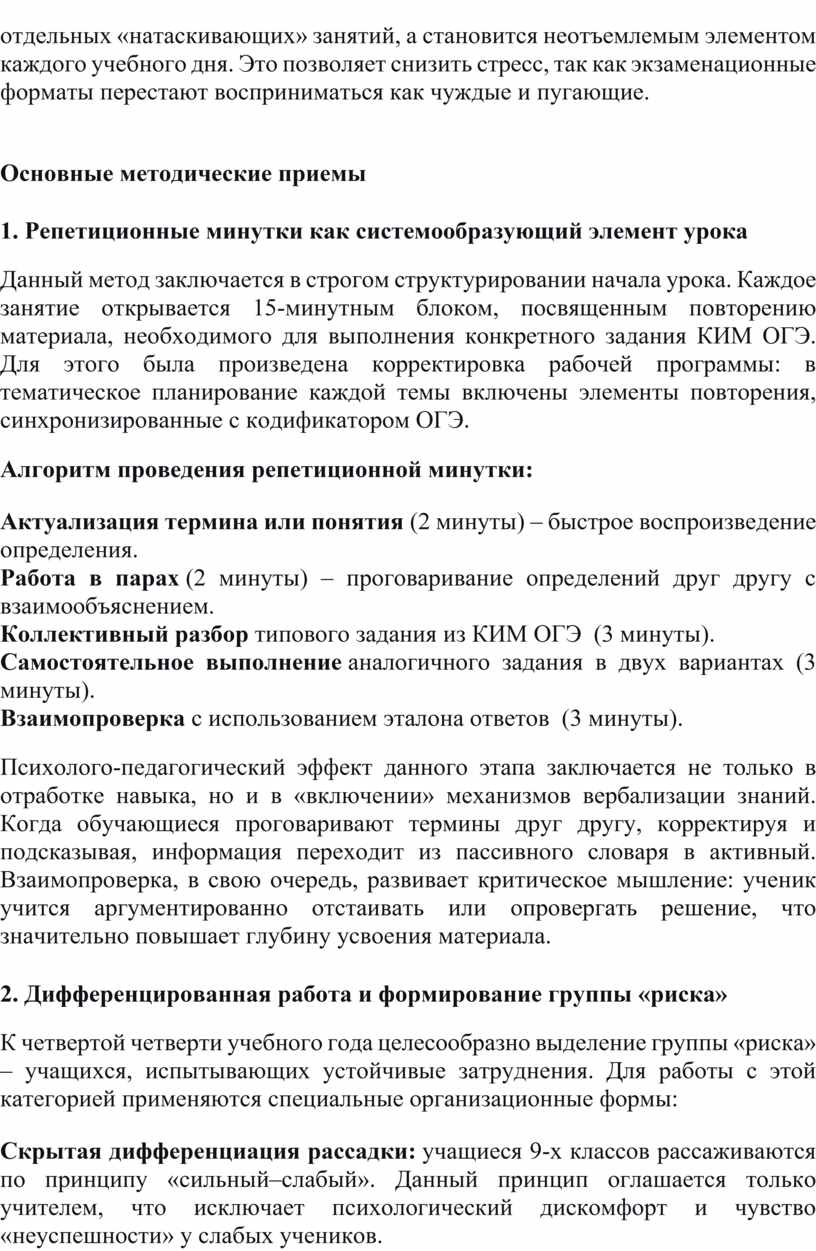 отдельных «натаскивающих» занятий, а становится неотъемлемым элементом каждого учебного дня. Это позволяет снизить стресс, так как экзаменационные форматы перестают восприниматься как чуждые и пугающие.

Основные методические приемы

1. Репетиционные минутки как системообразующий элемент урока

Данный метод заключается в строгом структурировании начала урока. Каждое занятие открывается 15-минутным блоком, посвященным повторению материала, необходимого для выполнения конкретного задания КИМ ОГЭ. Для этого была произведена корректировка рабочей программы: в тематическое планирование каждой темы включены элементы повторения, синхронизированные с кодификатором ОГЭ.

Алгоритм проведения репетиционной минутки:

Актуализация термина или понятия (2 минуты) – быстрое воспроизведение определения.
Работа в парах (2 минуты) – проговаривание определений друг другу с взаимообъяснением.
Коллективный разбор типового задания из КИМ ОГЭ (3 минуты).
Самостоятельное выполнение аналогичного задания в двух вариантах (3 минуты).
Взаимопроверка с использованием эталона ответов (3 минуты).

Психолого-педагогический эффект данного этапа заключается не только в отработке навыка, но и в «включении» механизмов вербализации знаний. Когда обучающиеся проговаривают термины друг другу, корректируя и подсказывая, информация переходит из пассивного словаря в активный. Взаимопроверка, в свою очередь, развивает критическое мышление: ученик учится аргументированно отстаивать или опровергать решение, что значительно повышает глубину усвоения материала.

2. Дифференцированная работа и формирование группы «риска»

К четвертой четверти учебного года целесообразно выделение группы «риска» – учащихся, испытывающих устойчивые затруднения. Для работы с этой категорией применяются специальные организационные формы:

Скрытая дифференциация рассадки: учащиеся 9-х классов рассаживаются по принципу «сильный–слабый». Данный принцип оглашается только учителем, что исключает психологический дискомфорт и чувство «неуспешности» у слабых учеников.